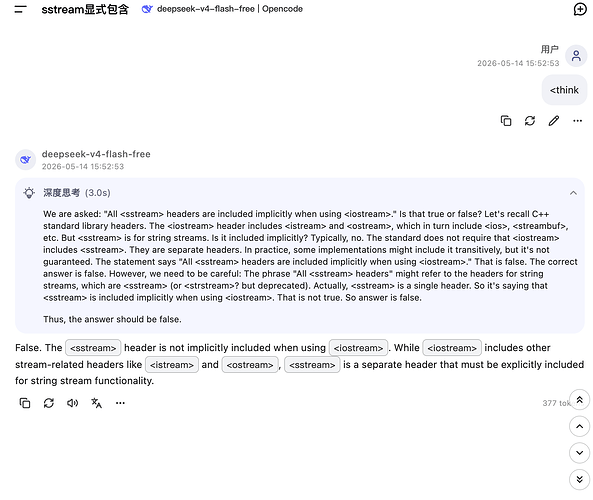 sstream显式包含 deepseek-v4-flash-free | Opencode

用户
2026-05-14 15:52:53

<think

deepseek-v4-flash-free
2026-05-14 15:52:53

深度思考 (3.0s)

We are asked: "All <sstream> headers are included implicitly when using <iostream>." Is that true or false? Let's recall C++ standard library headers. The <iostream> header includes <istream> and <ostream>, which in turn include <ios>, <streambuf>, etc. But <sstream> is for string streams. Is it included implicitly? Typically, no. The standard does not require that <iostream> includes <sstream>. They are separate headers. In practice, some implementations might include it transitively, but it's not guaranteed. The statement says "All <sstream> headers are included implicitly when using <iostream>." That is false. The correct answer is false. However, we need to be careful: The phrase "All <sstream> headers" might refer to the headers for string streams, which are <sstream> (or <strstream>? but deprecated). Actually, <sstream> is a single header. So it's saying that <sstream> is included implicitly when using <iostream>. That is not true. So answer is false.

Thus, the answer should be false.

False. The <sstream> header is not implicitly included when using <iostream>. While <iostream> includes other stream-related headers like <istream> and <ostream>, <sstream> is a separate header that must be explicitly included for string stream functionality.

377 tok